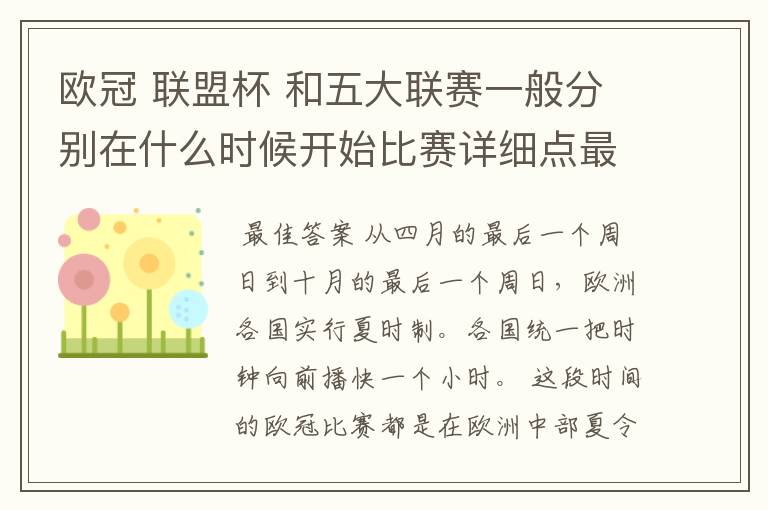 欧冠 联盟杯 和五大联赛一般分别在什么时候开始比赛详细点最

最佳答案 从四月的最后一个周日到十月的最后一个周日，欧洲各国实行夏时制。各国统一把时钟向前播快一个小时。 这段时间的欧冠比赛都是在欧洲中部夏令